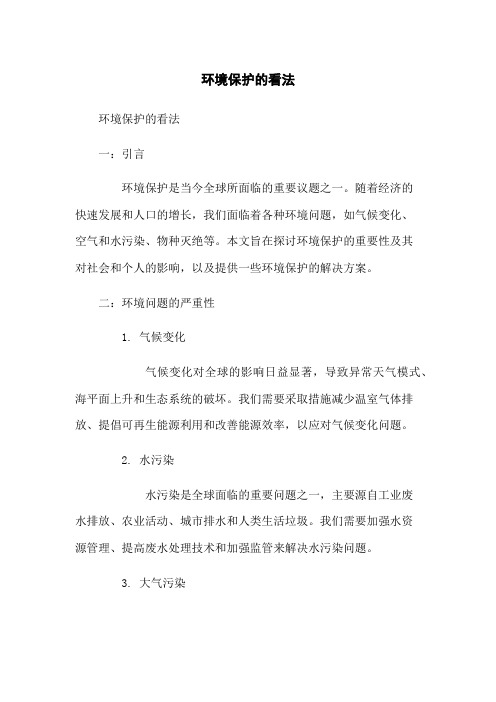 环境保护的看法

环境保护的看法

一：引言

环境保护是当今全球所面临的重要议题之一。随着经济的快速发展和人口的增长，我们面临着各种环境问题，如气候变化、空气和水污染、物种灭绝等。本文旨在探讨环境保护的重要性及其对社会和个人的影响，以及提供一些环境保护的解决方案。

二：环境问题的严重性

1. 气候变化

气候变化对全球的影响日益显著，导致异常天气模式、海平面上升和生态系统的破坏。我们需要采取措施减少温室气体排放、提倡可再生能源利用和改善能源效率，以应对气候变化问题。

2. 水污染

水污染是全球面临的重要问题之一，主要源自工业废水排放、农业活动、城市排水和人类生活垃圾。我们需要加强水资源管理、提高废水处理技术和加强监管来解决水污染问题。

3. 大气污染